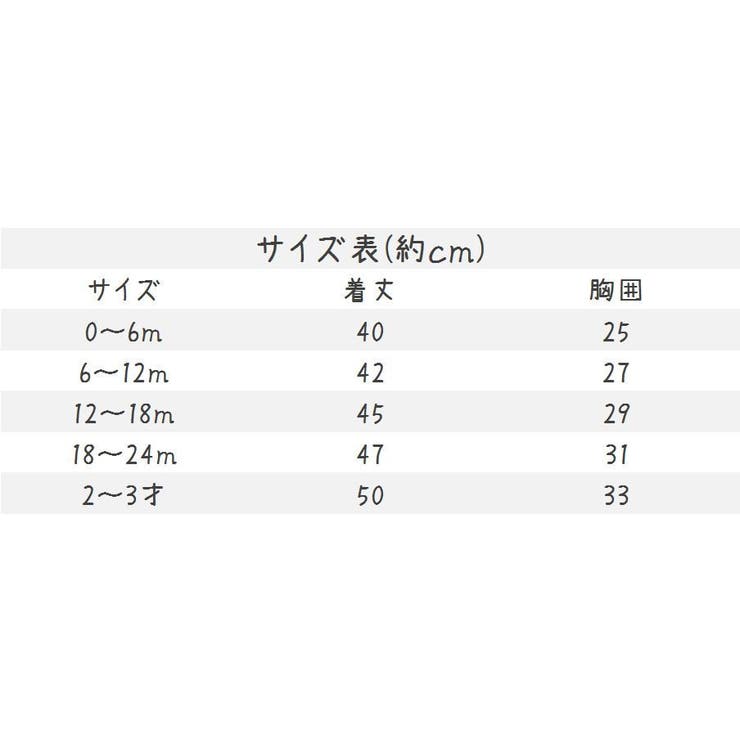 サイズ表(約cm)

| サイズ | 着丈 | 胸囲 |
|---|---|---|
| 0～6m | 40 | 25 |
| 6～12m | 42 | 27 |
| 12～18m | 45 | 29 |
| 18～24m | 47 | 31 |
| 2～3才 | 50 | 33 |